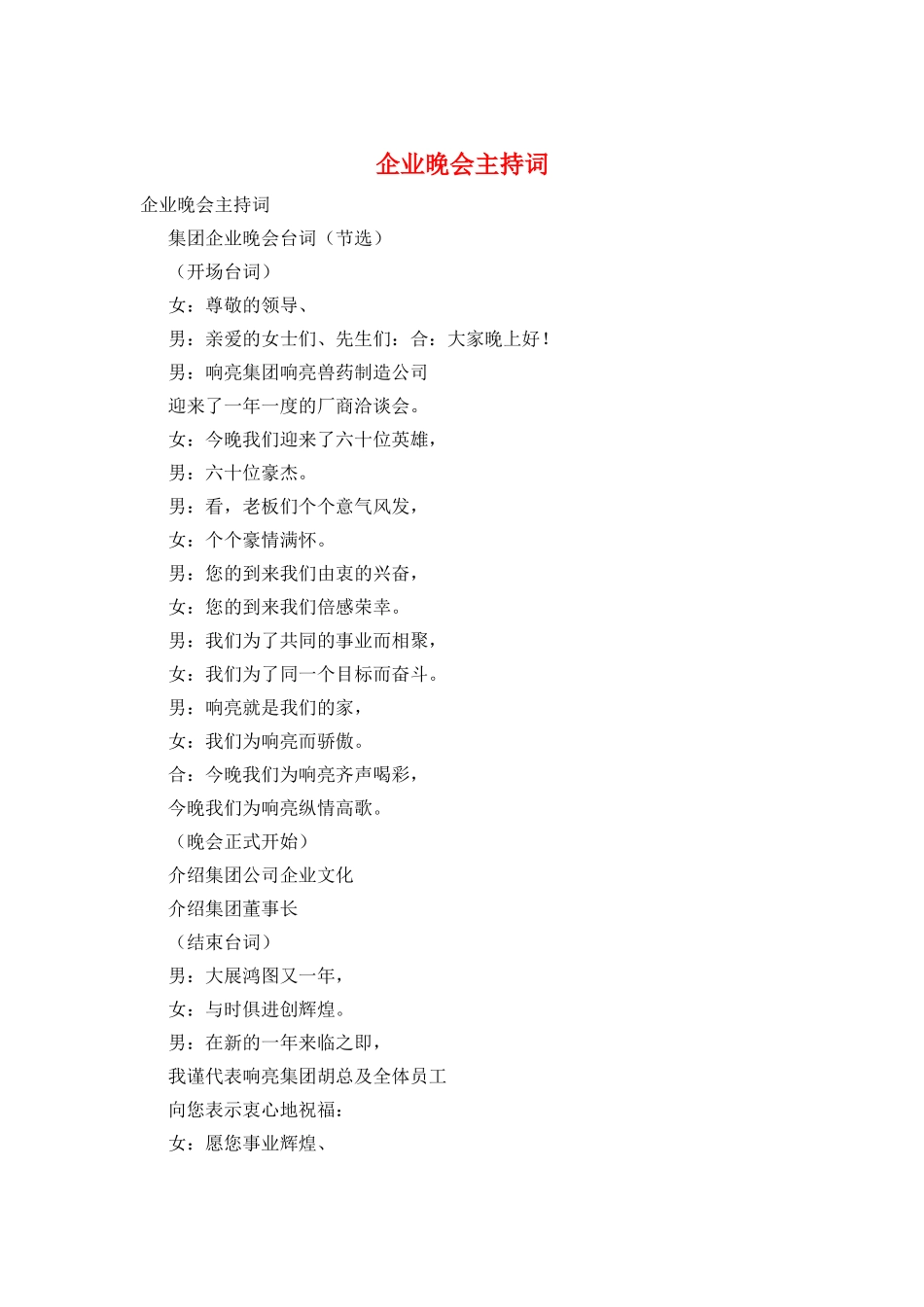 企业晚会主持词

企业晚会主持词

集团企业晚会台词（节选）

（开场台词）

女：尊敬的领导、

男：亲爱的女士们、先生们：合：大家晚上好！

男：响亮集团响亮兽药制造公司

迎来了一年一度的厂商洽谈会。

女：今晚我们迎来了六十位英雄，

男：六十位豪杰。

男：看，老板们个个意气风发，

女：个个豪情满怀。

男：您的到来我们由衷的兴奋，

女：您的到来我们倍感荣幸。

男：我们为了共同的事业而相聚，

女：我们为了同一个目标而奋斗。

男：响亮就是我们的家，

女：我们为响亮而骄傲。

合：今晚我们为响亮齐声喝彩，

今晚我们为响亮纵情高歌。

（晚会正式开始）

介绍集团公司企业文化

介绍集团董事长

（结束台词）

男：大展鸿图又一年，

女：与时俱进创辉煌。

男：在新的一年来临之即，

我谨代表响亮集团胡总及全体员工

向您表示衷心地祝福：

女：愿您事业辉煌、